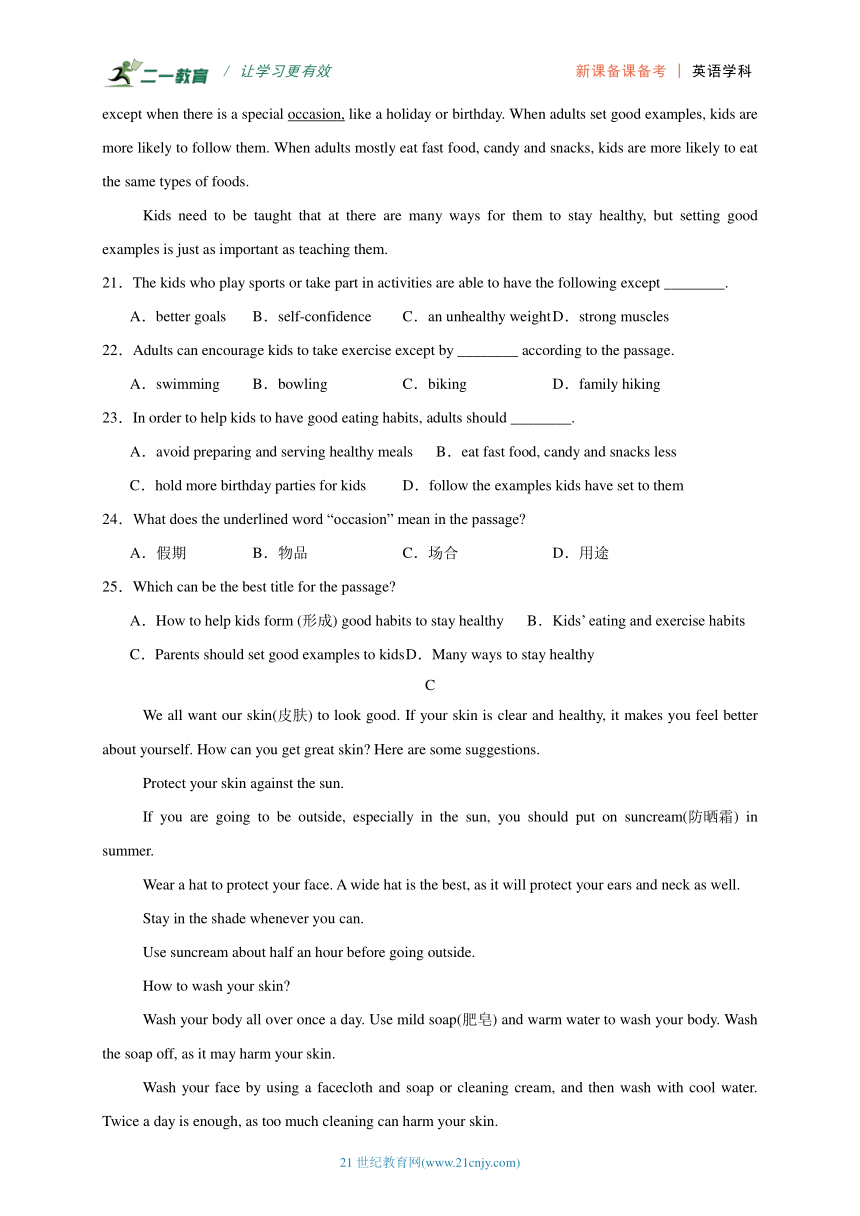 二一教育 / 让学习更有效 新课备课备考 | 英语学科

except when there is a special occasion, like a holiday or birthday. When adults set good examples, kids are more likely to follow them. When adults mostly eat fast food, candy and snacks, kids are more likely to eat the same types of foods.

Kids need to be taught that at there are many ways for them to stay healthy, but setting good examples is just as important as teaching them.

21．The kids who play sports or take part in activities are able to have the following except ________.

A．better goals B．self-confidence C．an unhealthy weight D．strong muscles

22．Adults can encourage kids to take exercise except by ________ according to the passage.

A．swimming B．bowling C．biking D．family hiking

23．In order to help kids to have good eating habits, adults should ________.

A．avoid preparing and serving healthy meals B．eat fast food, candy and snacks less

C．hold more birthday parties for kids D．follow the examples kids have set to them

24．What does the underlined word “occasion” mean in the passage?

A．假期 B．物品 C．场合 D．用途

25．Which can be the best title for the passage?

A．How to help kids form (形成) good habits to stay healthy B．Kids’ eating and exercise habits

C．Parents should set good examples to kids D．Many ways to stay healthy

C

We all want our skin(皮肤) to look good. If your skin is clear and healthy, it makes you feel better about yourself. How can you get great skin? Here are some suggestions.

Protect your skin against the sun.

If you are going to be outside, especially in the sun, you should put on suncream(防晒霜) in summer.

Wear a hat to protect your face. A wide hat is the best, as it will protect your ears and neck as well.

Stay in the shade whenever you can.

Use suncream about half an hour before going outside.

How to wash your skin?

Wash your body all over once a day. Use mild soap(肥皂) and warm water to wash your body. Wash the soap off, as it may harm your skin.

Wash your face by using a facecloth and soap or cleaning cream, and then wash with cool water. Twice a day is enough, as too much cleaning can harm your skin.

21 世纪教育网(www.21cnjy.com)